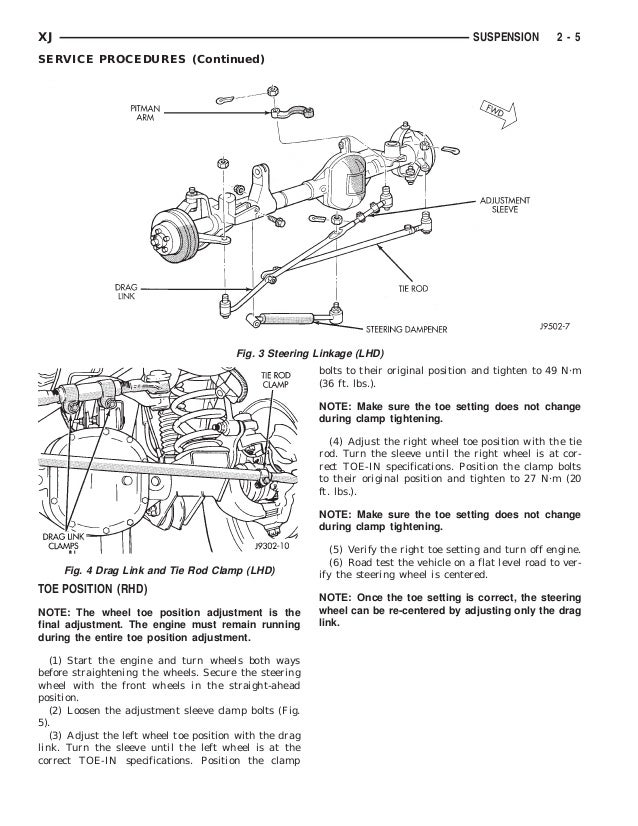 XJ SUSPENSION 2 - 5

SERVICE PROCEDURES (Continued)

PITMAN ARM

FWD

ADJUSTMENT SLEEVE

DRAG LINK

TIE ROD

STEERING DAMPENER

J9502-7

Fig. 3 Steering Linkage (LHD)

TIE ROD CLAMP

DRAG LINK CLAMPS

J9302-10

Fig. 4 Drag Link and Tie Rod Clamp (LHD)

TOE POSITION (RHD)

NOTE: The wheel toe position adjustment is the final adjustment. The engine must remain running during the entire toe position adjustment.

(1) Start the engine and turn wheels both ways before straightening the wheels. Secure the steering wheel with the front wheels in the straight-ahead position.
(2) Loosen the adjustment sleeve clamp bolts (Fig. 5).
(3) Adjust the left wheel toe position with the drag link. Turn the sleeve until the left wheel is at the correct TOE-IN specifications. Position the clamp bolts to their original position and tighten to 49 N·m (36 ft. lbs.).

NOTE: Make sure the toe setting does not change during clamp tightening.

(4) Adjust the right wheel toe position with the tie rod. Turn the sleeve until the right wheel is at correct TOE-IN specifications. Position the clamp bolts to their original position and tighten to 27 N·m (20 ft. lbs.).

NOTE: Make sure the toe setting does not change during clamp tightening.

(5) Verify the right toe setting and turn off engine.
(6) Road test the vehicle on a flat level road to verify the steering wheel is centered.

NOTE: Once the toe setting is correct, the steering wheel can be re-centered by adjusting only the drag link.